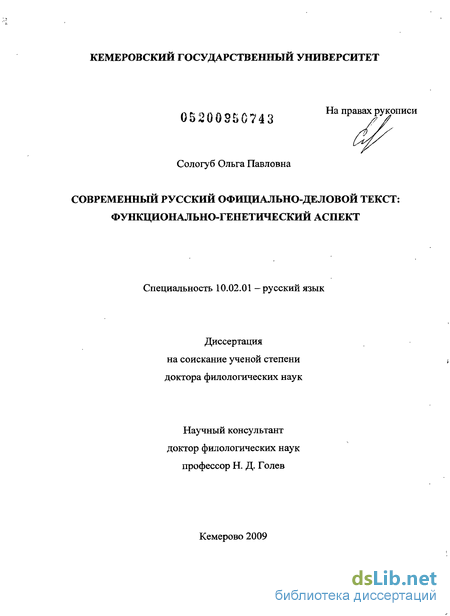 КЕМЕРОВСКИЙ ГОСУДАРСТВЕННЫЙ УНИВЕРСИТЕТ

05200950743

На правах рукописи

Сологуб Ольга Павловна

СОВРЕМЕННЫЙ РУССКИЙ ОФИЦИАЛЬНО-ДЕЛОВОЙ ТЕКСТ: ФУНКЦИОНАЛЬНО-ГЕНЕТИЧЕСКИЙ АСПЕКТ

Специальность 10.02.01 – русский язык

Диссертация
на соискание ученой степени
доктора филологических наук

Научный консультант
доктор филологических наук
профессор Н. Д. Голев

Кемерово 2009

dsLib.net
библиотека диссертаций